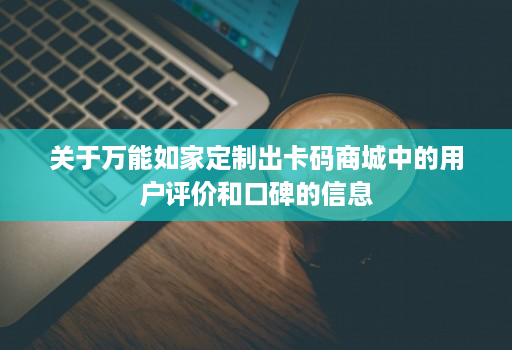 关于万能如家定制出卡码商城中的用户评价和口碑的信息